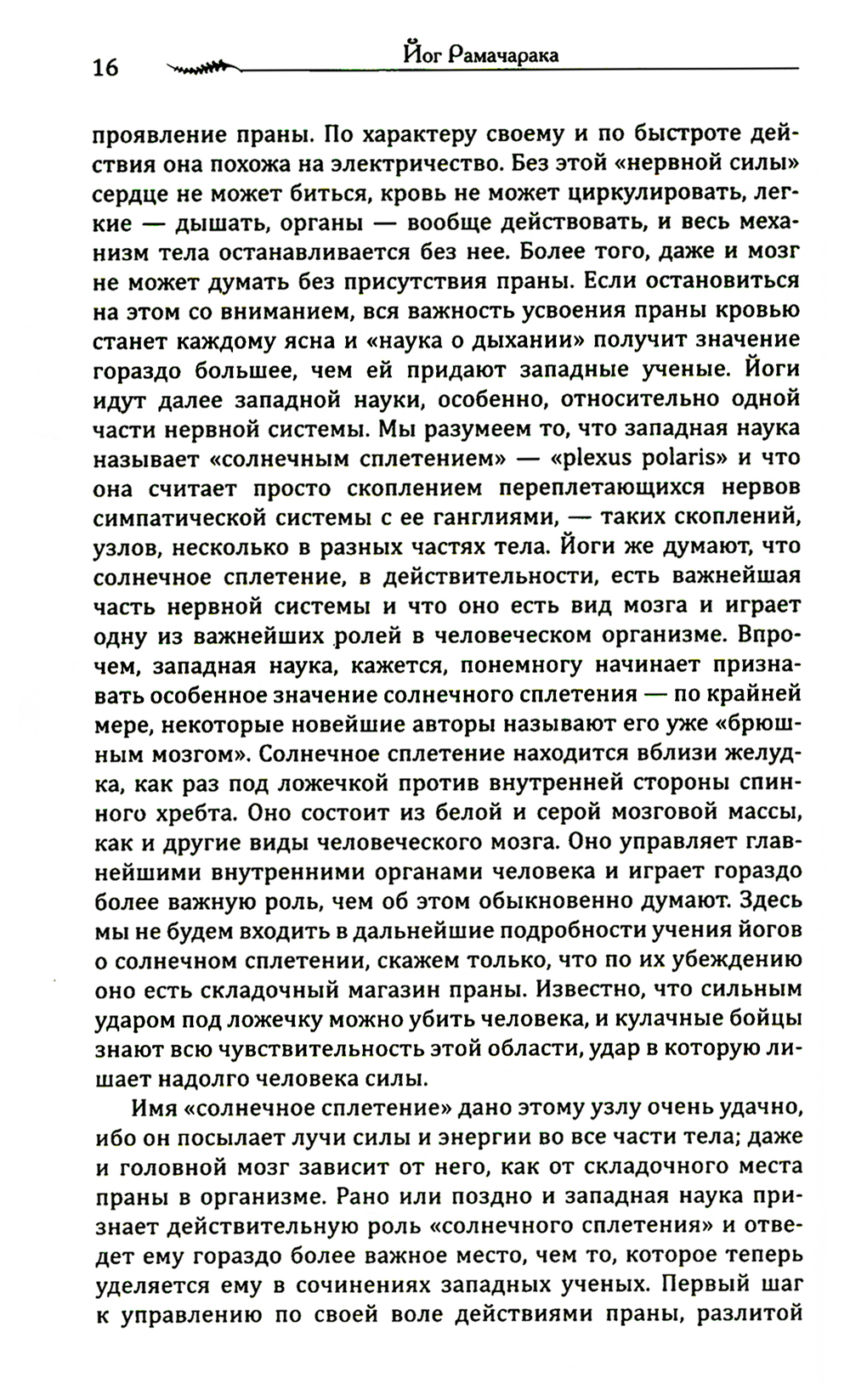 16 Йог Рамачарака

проявление праны. По характеру своему и по быстроте действия она похожа на электричество. Без этой «нервной силы» сердце не может биться, кровь не может циркулировать, легкие — дышать, органы — вообще действовать, и весь механизм тела останавливается без нее. Более того, даже и мозг не может думать без присутствия праны. Если остановиться на этом со вниманием, вся важность усвоения праны кровью станет каждому ясна и «наука о дыхании» получит значение гораздо большее, чем ей придают западные ученые. Йоги идут далее западной науки, особенно, относительно одной части нервной системы. Мы разумеем то, что западная наука называет «солнечным сплетением» — «plexus polaris» и что она считает просто скоплением переплетающихся нервов симпатической системы с ее ганглиями, — таких скоплений, узлов, несколько в разных частях тела. Йоги же думают, что солнечное сплетение, в действительности, есть важнейшая часть нервной системы и что оно есть вид мозга и играет одну из важнейших ролей в человеческом организме. Впрочем, западная наука, кажется, понемногу начинает признавать особенное значение солнечного сплетения — по крайней мере, некоторые новейшие авторы называют его уже «брюшным мозгом». Солнечное сплетение находится вблизи желудка, как раз под ложечкой против внутренней стороны спинного хребта. Оно состоит из белой и серой мозговой массы, как и другие виды человеческого мозга. Оно управляет главнейшими внутренними органами человека и играет гораздо более важную роль, чем об этом обыкновенно думают. Здесь мы не будем входить в дальнейшие подробности учения йогов о солнечном сплетении, скажем только, что по их убеждению оно есть складочный магазин праны. Известно, что сильным ударом под ложечку можно убить человека, и кулачные бойцы знают всю чувствительность этой области, удар в которую лишает надолго человека силы.

Имя «солнечное сплетение» дано этому узлу очень удачно, ибо он посылает лучи силы и энергии во все части тела; даже и головной мозг зависит от него, как от складочного места праны в организме. Рано или поздно и западная наука признает действительную роль «солнечного сплетения» и отведет ему гораздо более важное место, чем то, которое теперь уделяется ему в сочинениях западных ученых. Первый шаг к управлению по своей воле действиями праны, разлитой